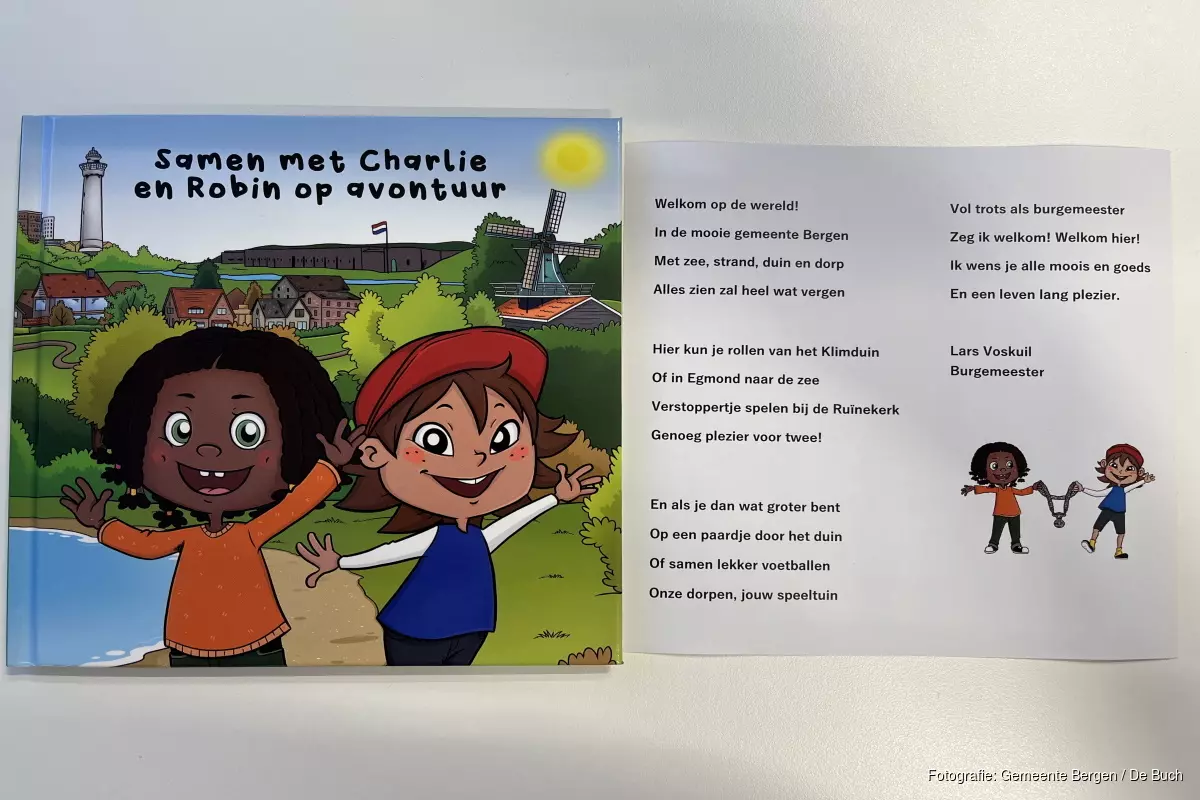 Samen met Charlie en Robin op avontuur

Welkom op de wereld!
In de mooie gemeente Bergen
Met zee, strand, duin en dorp
Alles zien zal heel wat vergen

Hier kun je rollen van het Klimduin
Of in Egmond naar de zee
Verstoppertje spelen bij de Ruïnekerk
Genoeg plezier voor twee!

En als je dan wat groter bent
Op een paardje door het duin
Of samen lekker voetballen
Onze dorpen, jouw speeltuin

Vol trots als burgemeester
Zeg ik welkom! Welkom hier!
Ik wens je alle moois en goeds
En een leven lang plezier.

Lars Voskuil
Burgemeester

Fotografie: Gemeente Bergen / De Buch